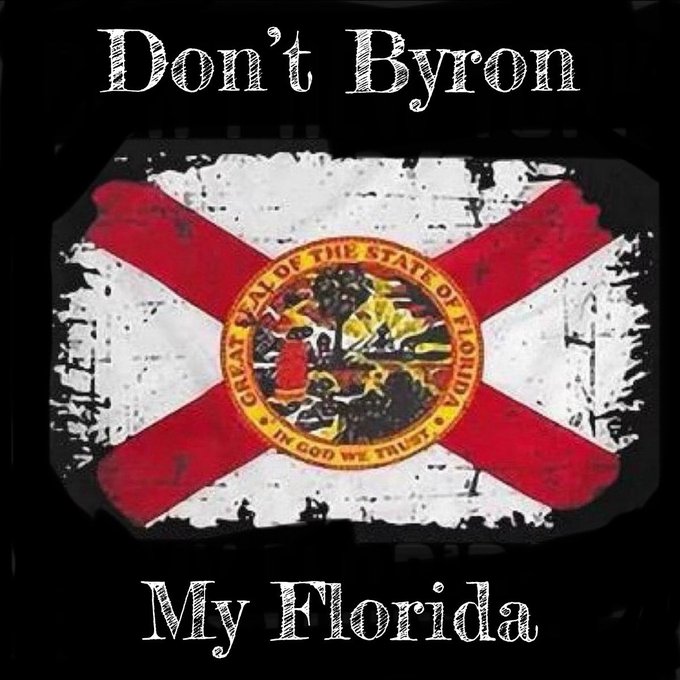 Don't Byron

GREAT SEAL OF THE STATE OF FLORIDA
IN GOD WE TRUST

My Florida